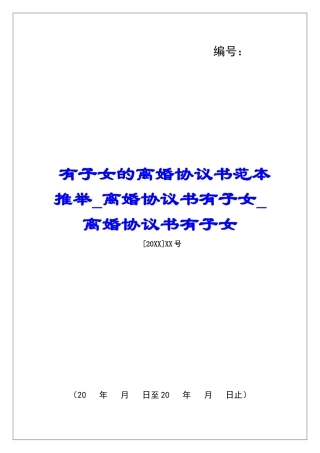 编号：

有子女的离婚协议书范本推举_离婚协议书有子女_离婚协议书有子女

[20XX]XX号

（20　年　月　日至20　年　月　日止）